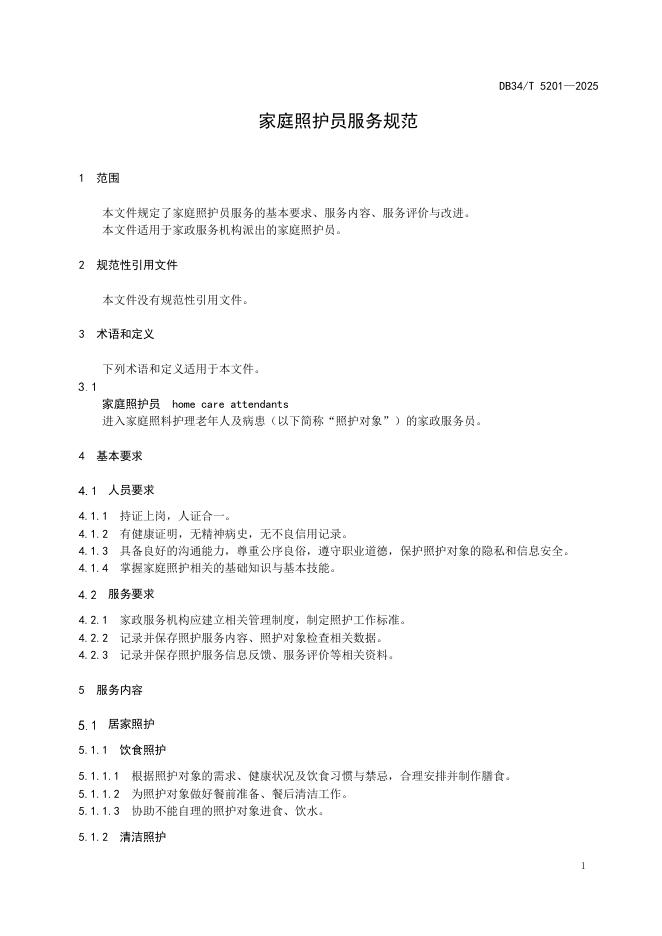 DB34/T 5201—2025

家庭照护员服务规范

1 范围

本文件规定了家庭照护员服务的基本要求、服务内容、服务评价与改进。
本文件适用于家政服务机构派出的家庭照护员。

2 规范性引用文件

本文件没有规范性引用文件。

3 术语和定义

下列术语和定义适用于本文件。

3.1
家庭照护员 home care attendants
进入家庭照料护理老年人及病患（以下简称“照护对象”）的家政服务员。

4 基本要求

4.1 人员要求

4.1.1 持证上岗，人证合一。
4.1.2 有健康证明，无精神病史，无不良信用记录。
4.1.3 具备良好的沟通能力，尊重公序良俗，遵守职业道德，保护照护对象的隐私和信息安全。
4.1.4 掌握家庭照护相关的基础知识与基本技能。

4.2 服务要求

4.2.1 家政服务机构应建立相关管理制度，制定照护工作标准。
4.2.2 记录并保存照护服务内容、照护对象检查相关数据。
4.2.3 记录并保存照护服务信息反馈、服务评价等相关资料。

5 服务内容

5.1 居家照护

5.1.1 饮食照护

5.1.1.1 根据照护对象的需求、健康状况及饮食习惯与禁忌，合理安排并制作膳食。
5.1.1.2 为照护对象做好餐前准备、餐后清洁工作。
5.1.1.3 协助不能自理的照护对象进食、饮水。

5.1.2 清洁照护

1